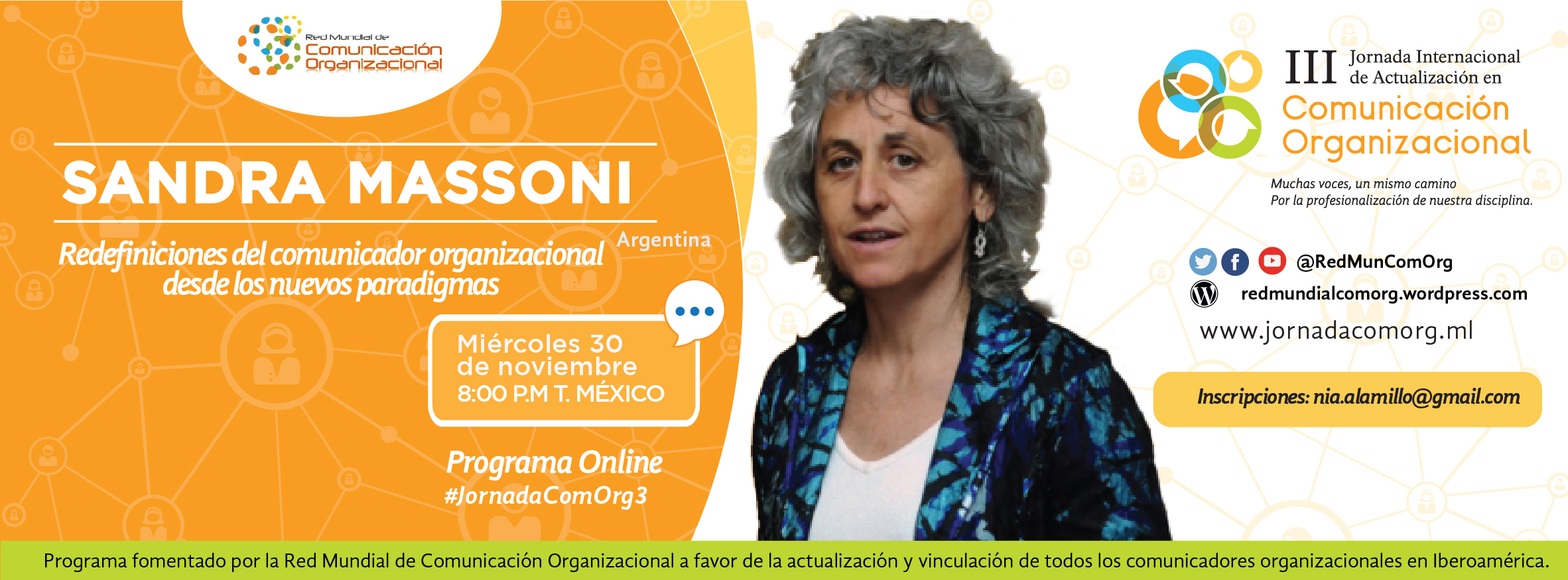 Red Mundial de Comunicación Organizacional

SANDRA MASSONI

Argentina

Redefiniciones del comunicador organizacional desde los nuevos paradigmas

Miércoles 30 de noviembre 8:00 P.M T. MÉXICO

Programa Online
#JornadaComOrg3

III Jornada Internacional de Actualización en Comunicación Organizacional

Muchas voces, un mismo camino
Por la profesionalización de nuestra disciplina.

@RedMunComOrg
redmundialcomorg.wordpress.com
www.jornadacomorg.ml

Inscripciones: nia.alamillo@gmail.com

Programa fomentado por la Red Mundial de Comunicación Organizacional a favor de la actualización y vinculación de todos los comunicadores organizacionales en Iberoamérica.